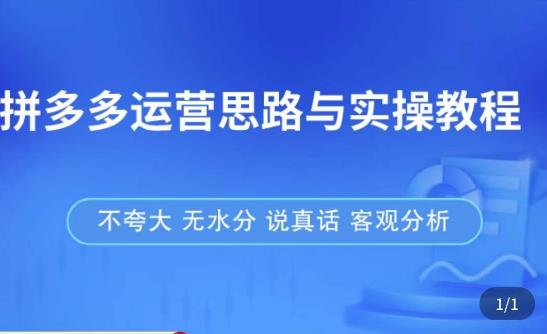 拼多多运营思路与实操教程

不夸大 无水分 说真话 客观分析

1/1